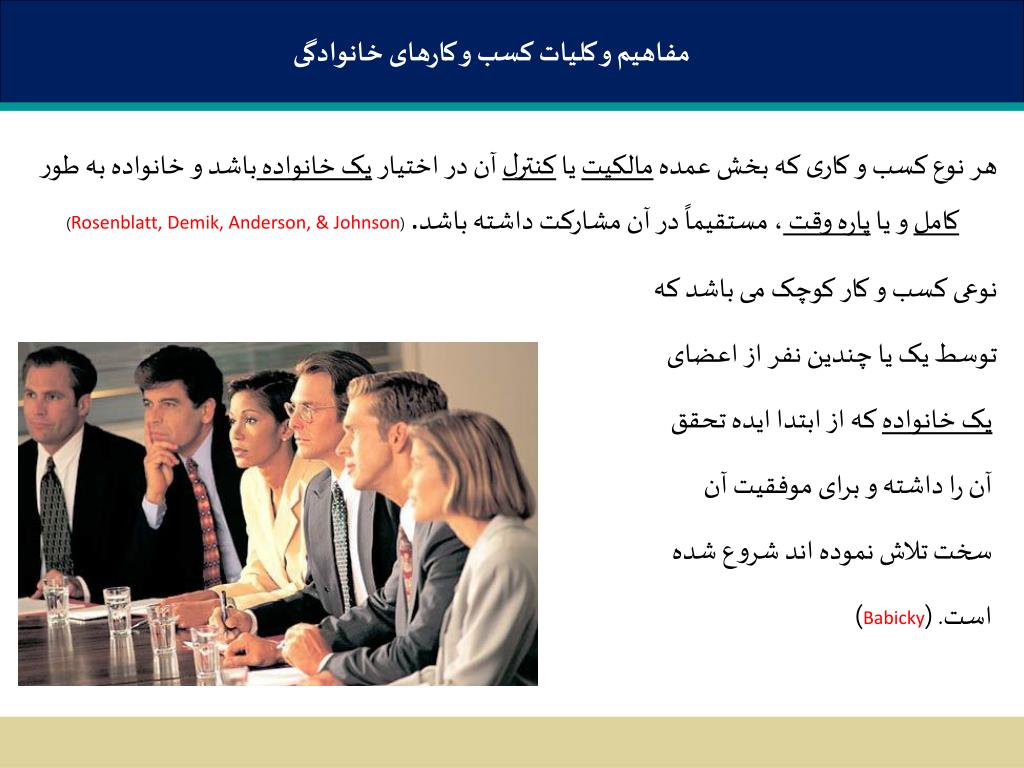 مفاهیم وکلیات کسب وکارهای خانوادگی

هر نوع کسب و کاری که بخش عمده مالکیت یا کنترل آن در اختیار یک خانواده باشد و خانواده به طور کامل و یا پاره وقت ، مستقیماً در آن مشارکت داشته باشد. (Rosenblatt, Demik, Anderson, & Johnson)

نوعی کسب و کار کوچک می باشد که توسط یک یا چندین نفر از اعضای یک خانواده که از ابتدا ایده تحقق آن را داشته و برای موفقیت آن سخت تلاش نموده اند شروع شده است. (Babicky)